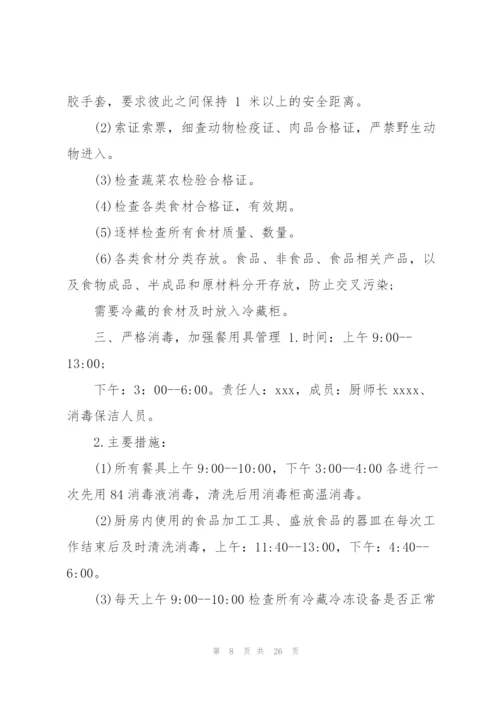 胶手套，要求彼此之间保持 1 米以上的安全距离。

(2)索证索票，细查动物检疫证、肉品合格证，严禁野生动物进入。

(3)检查蔬菜农检验合格证。

(4)检查各类食材合格证，有效期。

(5)逐样检查所有食材质量、数量。

(6)各类食材分类存放。食品、非食品、食品相关产品，以及食物成品、半成品和原材料分开存放，防止交叉污染；

需要冷藏的食材及时放入冷藏柜。

三、严格消毒，加强餐用具管理 1.时间：上午 9:00--13:00；

下午：3：00--6:00。责任人：xxx，成员：厨师长 xxxx、消毒保洁人员。

2.主要措施：

(1)所有餐具上午 9:00--10:00，下午 3:00--4:00 各进行一次先用 84 消毒液消毒，清洗后用消毒柜高温消毒。

(2)厨房内使用的食品加工工具、盛放食品的器皿在每次工作结束后及时清洗消毒，上午：11:40--13:00，下午：4:40--6:00。

(3)每天上午 9:00--10:00 检查所有冷藏冷冻设备是否正常

第 8 页 共 26 页